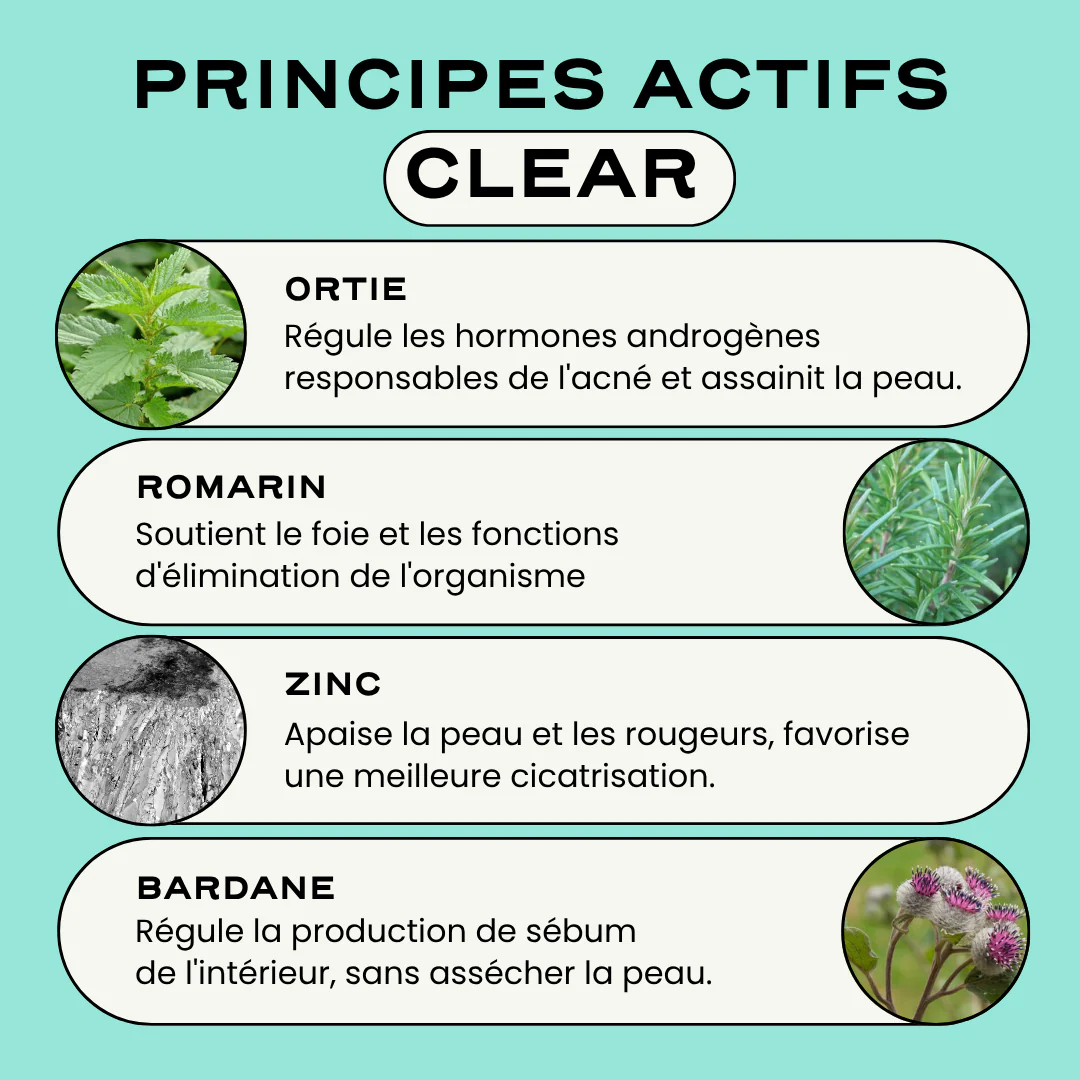 PRINCIPES ACTIFS
CLEAR

ORTIE
Régule les hormones androgènes responsables de l'acné et assainit la peau.

ROMARIN
Soutient le foie et les fonctions d'élimination de l'organisme

ZINC
Apaise la peau et les rougeurs, favorise une meilleure cicatrisation.

BARDANE
Régule la production de sébum de l'intérieur, sans assécher la peau.